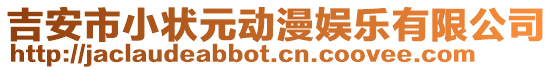 吉安市小状元动漫娱乐有限公司
http://jaclaudeabbot.cn.coovee.com